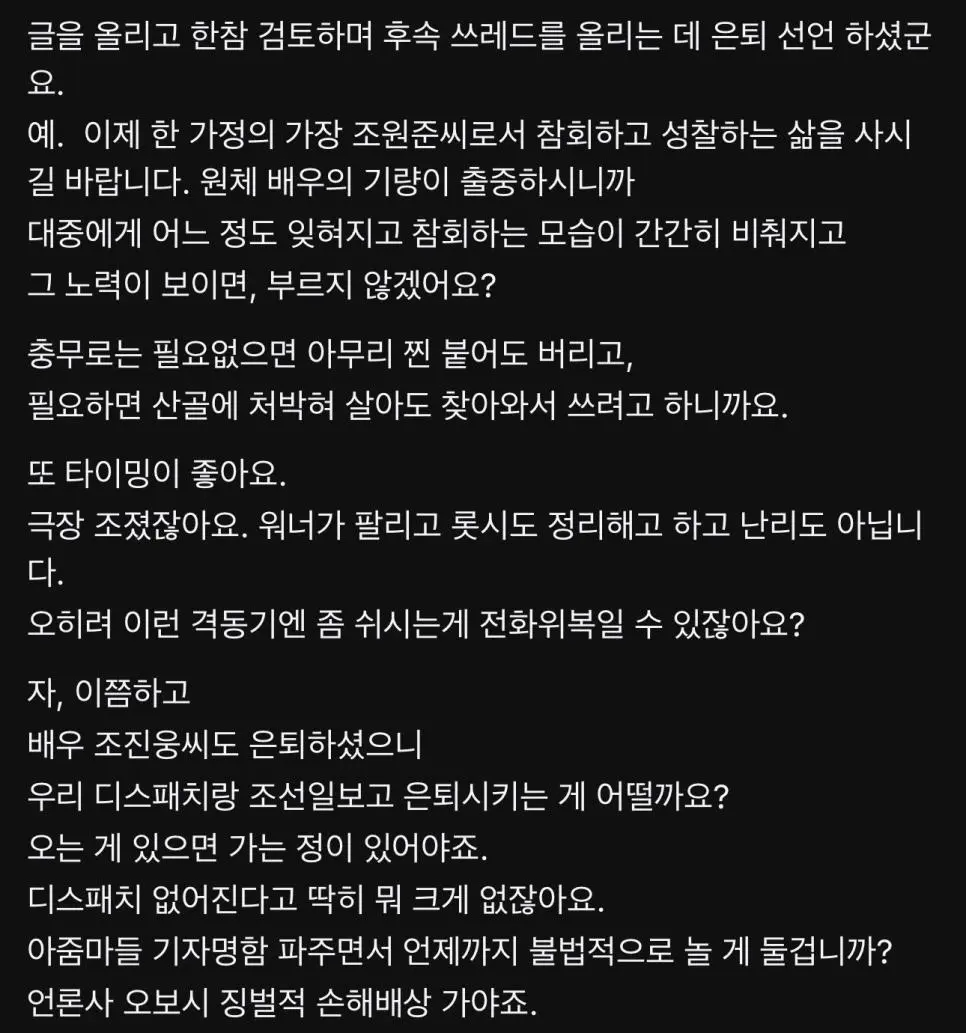 글을 올리고 한참 검토하며 후속 쓰레드를 올리는 데 은퇴 선언 하셨군요.
예. 이제 한 가정의 가장 조원준씨로서 참회하고 성찰하는 삶을 사시길 바랍니다. 원체 배우의 기량이 출중하시니까
대중에게 어느 정도 잊혀지고 참회하는 모습이 간간히 비춰지고
그 노력이 보이면, 부르지 않겠어요?

충무로는 필요없으면 아무리 찐 붙어도 버리고,
필요하면 산골에 처박혀 살아도 찾아와서 쓰려고 하니까요.

또 타이밍이 좋아요.
극장 조졌잖아요. 워너가 팔리고 롯시도 정리해고 하고 난리도 아닙니다.
오히려 이런 격동기엔 좀 쉬시는게 전화위복일 수 있잖아요?

자, 이쯤하고
배우 조진웅씨도 은퇴하셨으니
우리 디스패치랑 조선일보고 은퇴시키는 게 어떨까요?
오는 게 있으면 가는 정이 있어야죠.
디스패치 없어진다고 딱히 뭐 크게 없잖아요.
아줌마들 기자명함 파주면서 언제까지 불법적으로 놀 게 둘겁니까?
언론사 오보시 징벌적 손해배상 가야죠.